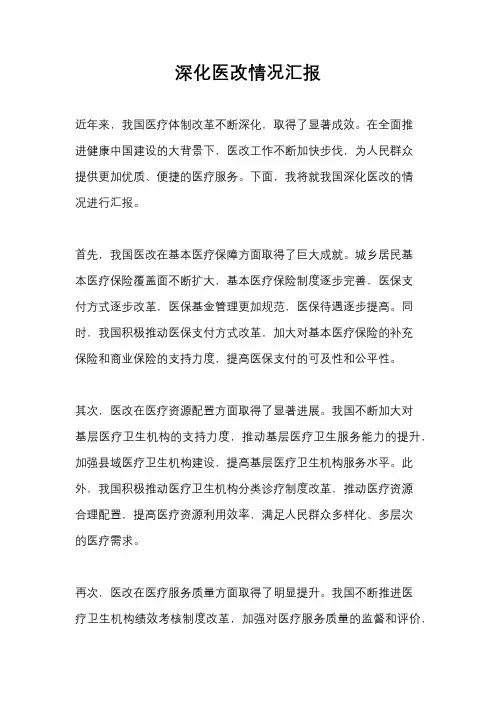 深化医改情况汇报

近年来，我国医疗体制改革不断深化，取得了显著成效。在全面推进健康中国建设的大背景下，医改工作不断加快步伐，为人民群众提供更加优质、便捷的医疗服务。下面，我将就我国深化医改的情况进行汇报。

首先，我国医改在基本医疗保障方面取得了巨大成就。城乡居民基本医疗保险覆盖面不断扩大，基本医疗保险制度逐步完善，医保支付方式逐步改革，医保基金管理更加规范，医保待遇逐步提高。同时，我国积极推动医保支付方式改革，加大对基本医疗保险的补充保险和商业保险的支持力度，提高医保支付的可及性和公平性。

其次，医改在医疗资源配置方面取得了显著进展。我国不断加大对基层医疗卫生机构的支持力度，推动基层医疗卫生服务能力的提升，加强县域医疗卫生机构建设，提高基层医疗卫生机构服务水平。此外，我国积极推动医疗卫生机构分类诊疗制度改革，推动医疗资源合理配置，提高医疗资源利用效率，满足人民群众多样化、多层次的医疗需求。

再次，医改在医疗服务质量方面取得了明显提升。我国不断推进医疗卫生机构绩效考核制度改革，加强对医疗服务质量的监督和评价，